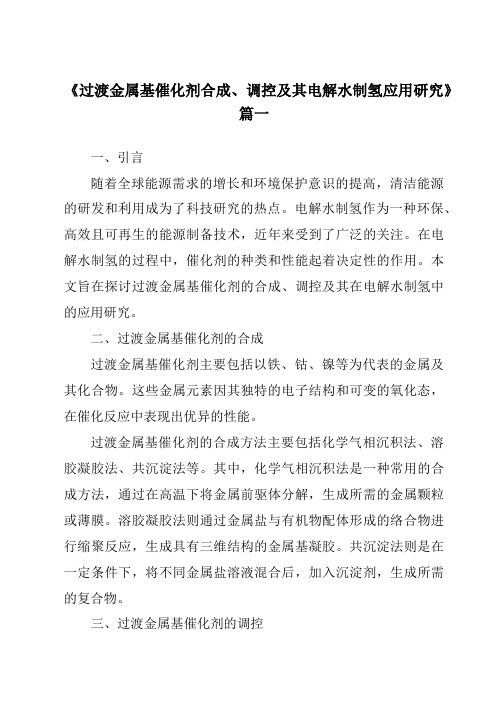 《过渡金属基催化剂合成、调控及其电解水制氢应用研究》篇一

一、引言

随着全球能源需求的增长和环境保护意识的提高，清洁能源的研发和利用成为了科技研究的热点。电解水制氢作为一种环保、高效且可再生的能源制备技术，近年来受到了广泛的关注。在电解水制氢的过程中，催化剂的种类和性能起着决定性的作用。本文旨在探讨过渡金属基催化剂的合成、调控及其在电解水制氢中的应用研究。

二、过渡金属基催化剂的合成

过渡金属基催化剂主要包括以铁、钴、镍等为代表的金属及其化合物。这些金属元素因其独特的电子结构和可变的氧化态，在催化反应中表现出优异的性能。

过渡金属基催化剂的合成方法主要包括化学气相沉积法、溶胶凝胶法、共沉淀法等。其中，化学气相沉积法是一种常用的合成方法，通过在高温下将金属前驱体分解，生成所需的金属颗粒或薄膜。溶胶凝胶法则通过金属盐与有机物配体形成的络合物进行缩聚反应，生成具有三维结构的金属基凝胶。共沉淀法则是在一定条件下，将不同金属盐溶液混合后，加入沉淀剂，生成所需的复合物。

三、过渡金属基催化剂的调控